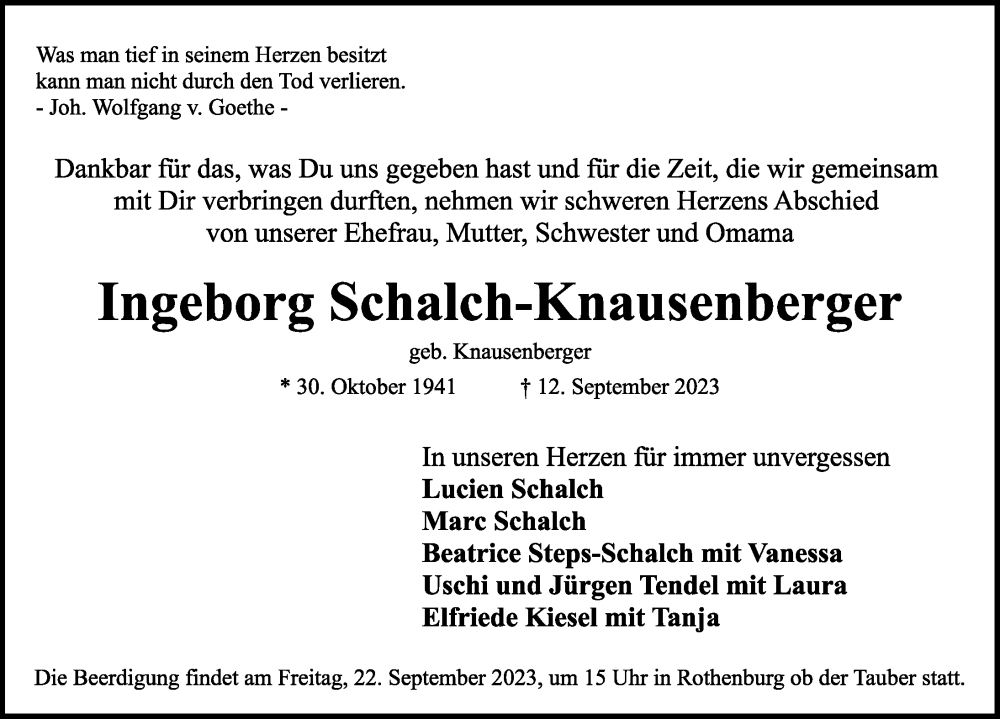 Was man tief in seinem Herzen besitzt
kann man nicht durch den Tod verlieren.
- Joh. Wolfgang v. Goethe -

Dankbar für das, was Du uns gegeben hast und für die Zeit, die wir gemeinsam mit Dir verbringen durften, nehmen wir schweren Herzens Abschied von unserer Ehefrau, Mutter, Schwester und Omama

Ingeborg Schalch-Knausenberger

geb. Knausenberger

* 30. Oktober 1941 † 12. September 2023

In unseren Herzen für immer unvergessen
Lucien Schalch
Marc Schalch
Beatrice Steps-Schalch mit Vanessa
Uschi und Jürgen Tendel mit Laura
Elfriede Kiesel mit Tanja

Die Beerdigung findet am Freitag, 22. September 2023, um 15 Uhr in Rothenburg ob der Tauber statt.